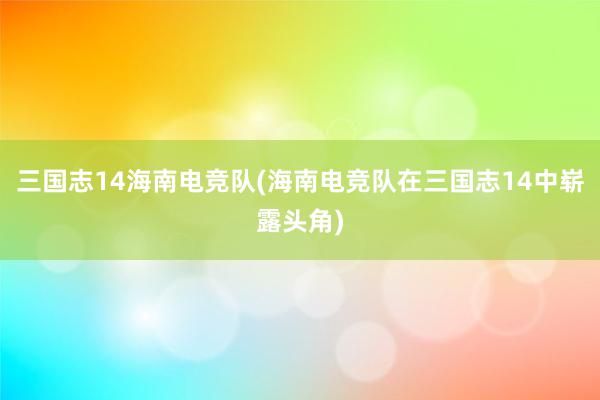 三国志14海南电竞队(海南电竞队在三国志14中崭露头角)